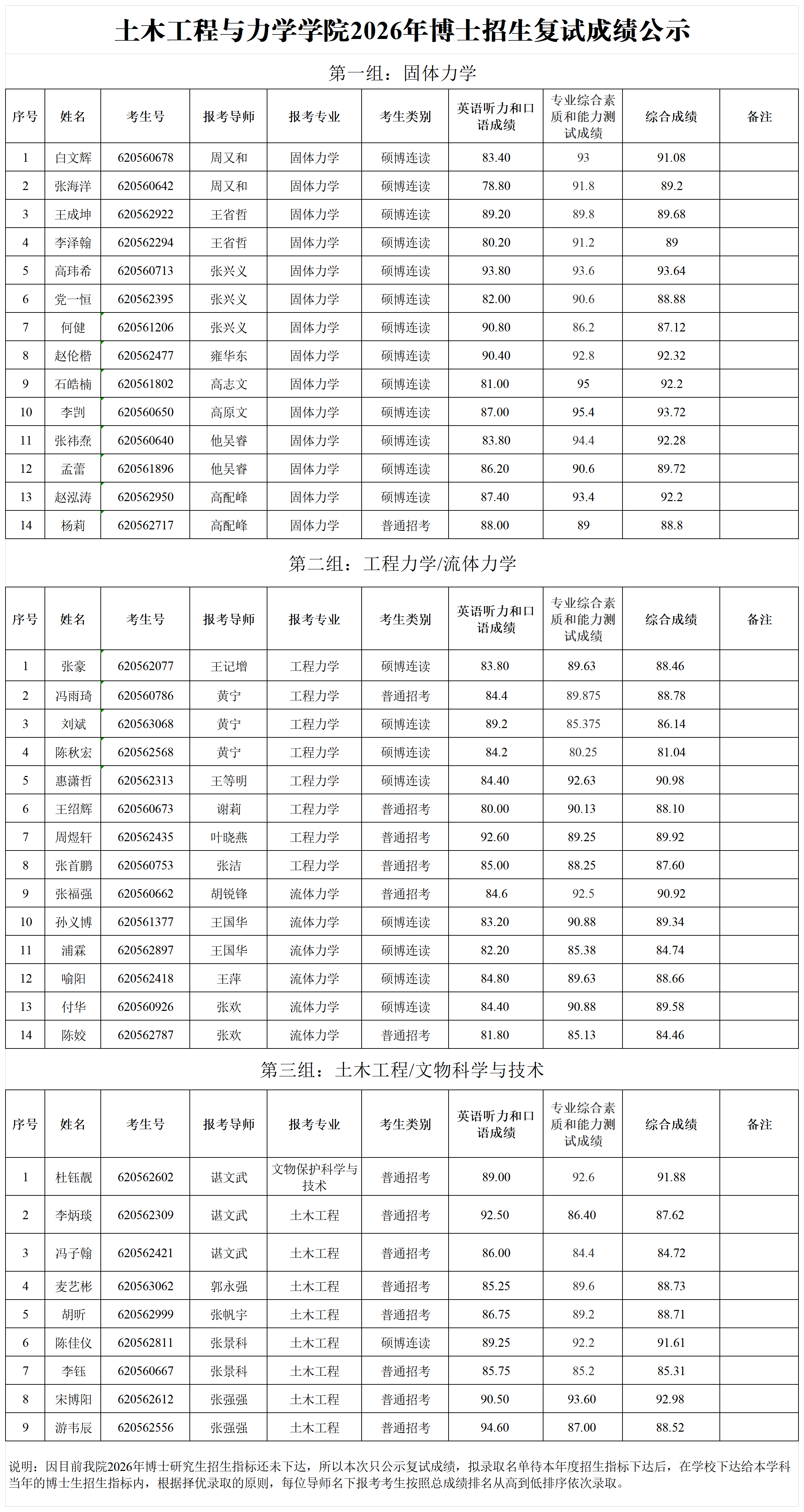 土木工程与力学学院2026年博士招生复试成绩公示

第一组：固体力学

| 序号 | 姓名 | 考生号 | 报考导师 | 报考专业 | 考生类别 | 英语听力和口语成绩 | 专业综合素质和能力测试成绩 | 综合成绩 | 备注 |
|---|---|---|---|---|---|---|---|---|---|
| 1 | 白文辉 | 620560678 | 周又和 | 固体力学 | 硕博连读 | 83.40 | 93 | 91.08 | |
| 2 | 张海洋 | 620560642 | 周又和 | 固体力学 | 硕博连读 | 78.80 | 91.8 | 89.2 | |
| 3 | 王成坤 | 620562922 | 王省哲 | 固体力学 | 硕博连读 | 89.20 | 89.8 | 89.68 | |
| 4 | 李泽翰 | 620562294 | 王省哲 | 固体力学 | 硕博连读 | 80.20 | 91.2 | 89 | |
| 5 | 高玮希 | 620560713 | 张兴义 | 固体力学 | 硕博连读 | 93.80 | 93.6 | 93.64 | |
| 6 | 党一恒 | 620562395 | 张兴义 | 固体力学 | 硕博连读 | 82.00 | 90.6 | 88.88 | |
| 7 | 何健 | 620561206 | 张兴义 | 固体力学 | 硕博连读 | 90.80 | 86.2 | 87.12 | |
| 8 | 赵伦楷 | 620562477 | 雍华东 | 固体力学 | 硕博连读 | 90.40 | 92.8 | 92.32 | |
| 9 | 石皓楠 | 620561802 | 高志文 | 固体力学 | 硕博连读 | 81.00 | 95 | 92.2 | |
| 10 | 李剀 | 620560650 | 高原文 | 固体力学 | 硕博连读 | 87.00 | 95.4 | 93.72 | |
| 11 | 张祎焘 | 620560640 | 他吴睿 | 固体力学 | 硕博连读 | 83.80 | 94.4 | 92.28 | |
| 12 | 孟蕾 | 620561896 | 他吴睿 | 固体力学 | 硕博连读 | 86.20 | 90.6 | 89.72 | |
| 13 | 赵泓涛 | 620562950 | 高配峰 | 固体力学 | 硕博连读 | 87.40 | 93.4 | 92.2 | |
| 14 | 杨莉 | 620562717 | 高配峰 | 固体力学 | 普通招考 | 88.00 | 89 | 88.8 | |

第二组：工程力学/流体力学

| 序号 | 姓名 | 考生号 | 报考导师 | 报考专业 | 考生类别 | 英语听力和口语成绩 | 专业综合素质和能力测试成绩 | 综合成绩 | 备注 |
|---|---|---|---|---|---|---|---|---|---|
| 1 | 张豪 | 620562077 | 王记增 | 工程力学 | 硕博连读 | 83.80 | 89.63 | 88.46 | |
| 2 | 冯雨琦 | 620560786 | 黄宁 | 工程力学 | 普通招考 | 84.4 | 89.875 | 88.78 | |
| 3 | 刘斌 | 620563068 | 黄宁 | 工程力学 | 硕博连读 | 89.2 | 85.375 | 86.14 | |
| 4 | 陈秋宏 | 620562568 | 黄宁 | 工程力学 | 硕博连读 | 84.2 | 80.25 | 81.04 | |
| 5 | 惠潇哲 | 620562313 | 王等明 | 工程力学 | 硕博连读 | 84.40 | 92.63 | 90.98 | |
| 6 | 王绍辉 | 620560673 | 谢莉 | 工程力学 | 普通招考 | 80.00 | 90.13 | 88.10 | |
| 7 | 周煜轩 | 620562435 | 叶晓燕 | 工程力学 | 普通招考 | 92.60 | 89.25 | 89.92 | |
| 8 | 张首鹏 | 620560753 | 张洁 | 工程力学 | 普通招考 | 85.00 | 88.25 | 87.60 | |
| 9 | 张福强 | 620560662 | 胡锐锋 | 流体力学 | 普通招考 | 84.6 | 92.5 | 90.92 | |
| 10 | 孙义博 | 620561377 | 王国华 | 流体力学 | 硕博连读 | 83.20 | 90.88 | 89.34 | |
| 11 | 浦霖 | 620562897 | 王国华 | 流体力学 | 硕博连读 | 82.20 | 85.38 | 84.74 | |
| 12 | 喻阳 | 620562418 | 王萍 | 流体力学 | 硕博连读 | 84.80 | 89.63 | 88.66 | |
| 13 | 付华 | 620560926 | 张欢 | 流体力学 | 硕博连读 | 84.40 | 90.88 | 89.58 | |
| 14 | 陈姣 | 620562787 | 张欢 | 流体力学 | 普通招考 | 81.80 | 85.13 | 84.46 | |

第三组：土木工程/文物科学与技术

| 序号 | 姓名 | 考生号 | 报考导师 | 报考专业 | 考生类别 | 英语听力和口语成绩 | 专业综合素质和能力测试成绩 | 综合成绩 | 备注 |
|---|---|---|---|---|---|---|---|---|---|
| 1 | 杜钰靓 | 620562602 | 谌文武 | 文物保护科学与技术 | 普通招考 | 89.00 | 92.6 | 91.88 | |
| 2 | 李炳琰 | 620562309 | 谌文武 | 土木工程 | 普通招考 | 92.50 | 86.40 | 87.62 | |
| 3 | 冯子翰 | 620562421 | 谌文武 | 土木工程 | 普通招考 | 86.00 | 84.4 | 84.72 | |
| 4 | 麦艺彬 | 620563062 | 郭永强 | 土木工程 | 普通招考 | 85.25 | 89.6 | 88.73 | |
| 5 | 胡昕 | 620562999 | 张帆宇 | 土木工程 | 普通招考 | 86.75 | 89.2 | 88.71 | |
| 6 | 陈佳仪 | 620562811 | 张景科 | 土木工程 | 硕博连读 | 89.25 | 92.2 | 91.61 | |
| 7 | 李钰 | 620560667 | 张景科 | 土木工程 | 普通招考 | 85.75 | 85.2 | 85.31 | |
| 8 | 宋博阳 | 620562612 | 张强强 | 土木工程 | 普通招考 | 90.50 | 93.60 | 92.98 | |
| 9 | 游韦辰 | 620562556 | 张强强 | 土木工程 | 普通招考 | 94.60 | 87.00 | 88.52 | |

说明：因目前我院2026年博士研究生招生指标还未下达，所以本次只公示复试成绩，拟录取名单待本年度招生指标下达后，在学校下达给本学科当年的博士生招生指标内，根据择优录取的原则，每位导师名下报考考生按照总成绩排名从高到低排序依次录取。